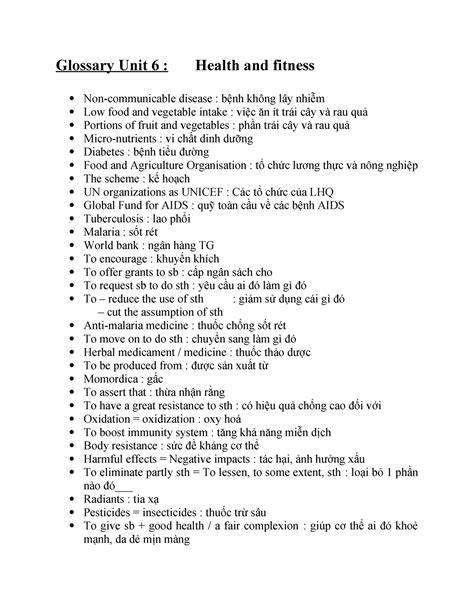 Glossary Unit 6 : Health and fitness

- Non-communicable disease : bệnh không lây nhiễm
- Low food and vegetable intake : việc ăn ít trái cây và rau quả
- Portions of fruit and vegetables : phần trái cây và rau quả
- Micro-nutrients : vi chất dinh dưỡng
- Diabetes : bệnh tiểu đường
- Food and Agriculture Organisation : tổ chức lương thực và nông nghiệp
- The scheme : kế hoạch
- UN organizations as UNICEF : Các tổ chức của LHQ
- Global Fund for AIDS : quỹ toàn cầu về các bệnh AIDS
- Tuberculosis : lao phổi
- Malaria : sốt rét
- World bank : ngân hàng TG
- To encourage : khuyến khích
- To offer grants to sb : cấp ngân sách cho
- To request sb to do sth : yêu cầu ai đó làm gì đó
- To – reduce the use of sth : giảm sử dụng cái gì đó
  – cut the assumption of sth
- Anti-malaria medicine : thuốc chống sốt rét
- To move on to do sth : chuyển sang làm gì đó
- Herbal medicament / medicine : thuốc thảo dược
- To be produced from : được sản xuất từ
- Momordica : gấc
- To assert that : thừa nhận rằng
- To have a great resistance to sth : có hiệu quả chống cao đối với
- Oxidation = oxidization : oxy hoá
- To boost immunity system : tăng khả năng miễn dịch
- Body resistance : sức đề kháng cơ thể
- Harmful effects = Negative impacts : tác hại, ảnh hưởng xấu
- To eliminate partly sth = To lessen, to some extent, sth : loại bỏ 1 phần nào đó___
- Radiants : tia xạ
- Pesticides = insecticides : thuốc trừ sâu
- To give sb + good health / a fair complexion : giúp cơ thể ai đó khoẻ mạnh, da dẻ mịn màng